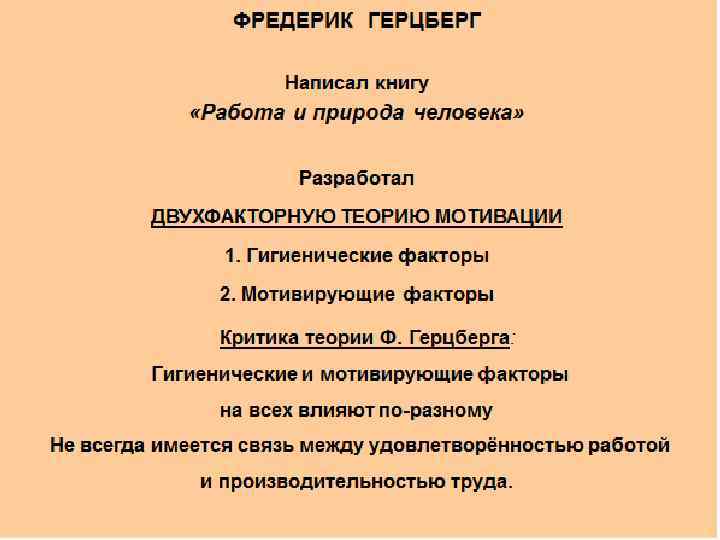 ФРЕДЕРИК ГЕРЦБЕРГ

Написал книгу
«Работа и природа человека»

Разработал
ДВУХФАКТОРНУЮ ТЕОРИЮ МОТИВАЦИИ
1. Гигиенические факторы
2. Мотивирующие факторы

Критика теории Ф. Герцберга:
Гигиенические и мотивирующие факторы
на всех влияют по-разному
Не всегда имеется связь между удовлетворённостью работой
и производительностью труда.